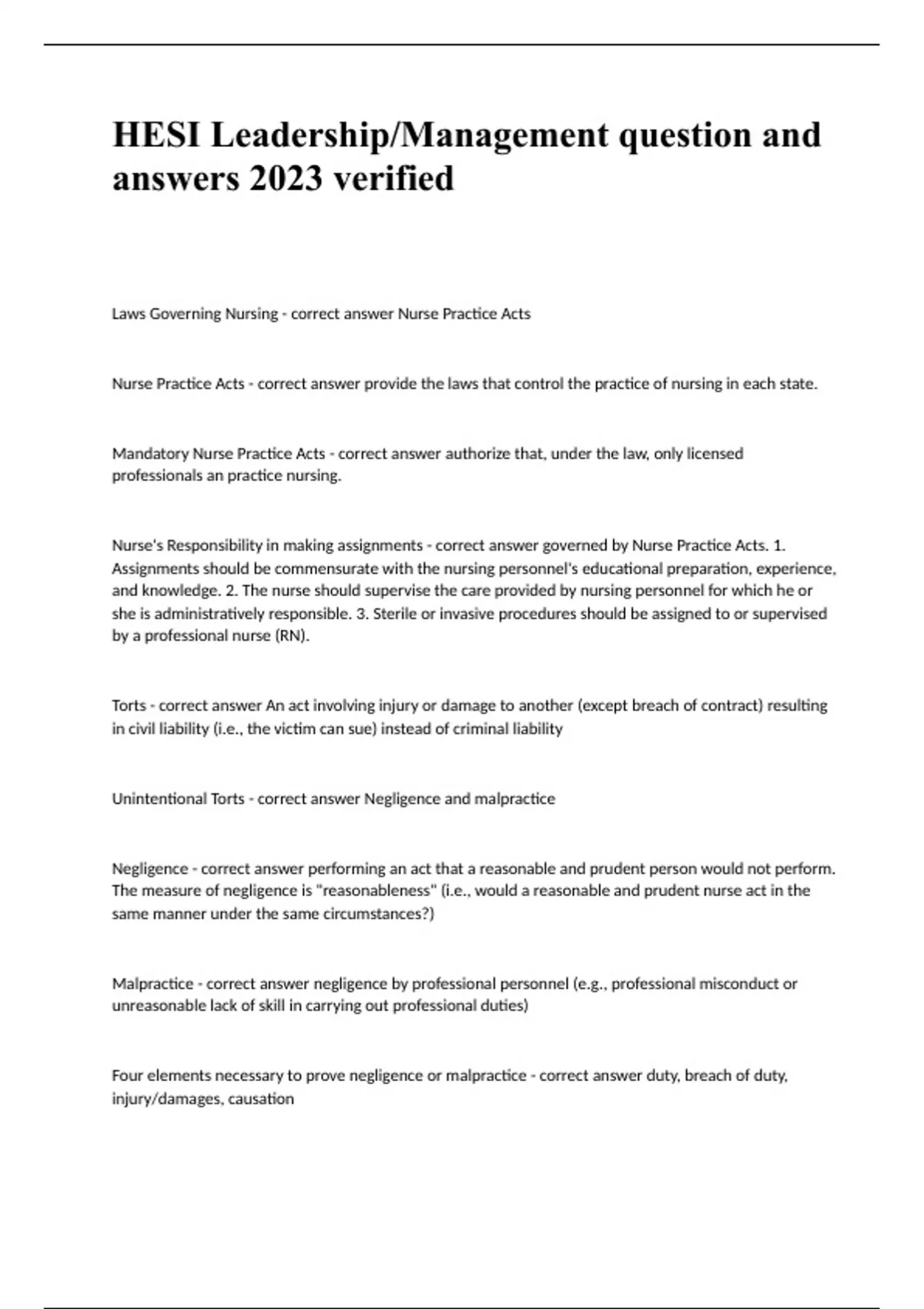 HESI Leadership/Management question and answers 2023 verified

Laws Governing Nursing - correct answer Nurse Practice Acts

Nurse Practice Acts - correct answer provide the laws that control the practice of nursing in each state.

Mandatory Nurse Practice Acts - correct answer authorize that, under the law, only licensed professionals an practice nursing.

Nurse's Responsibility in making assignments - correct answer governed by Nurse Practice Acts. 1. Assignments should be commensurate with the nursing personnel's educational preparation, experience, and knowledge. 2. The nurse should supervise the care provided by nursing personnel for which he or she is administratively responsible. 3. Sterile or invasive procedures should be assigned to or supervised by a professional nurse (RN).

Torts - correct answer An act involving injury or damage to another (except breach of contract) resulting in civil liability (i.e., the victim can sue) instead of criminal liability

Unintentional Torts - correct answer Negligence and malpractice

Negligence - correct answer performing an act that a reasonable and prudent person would not perform. The measure of negligence is "reasonableness" (i.e., would a reasonable and prudent nurse act in the same manner under the same circumstances?)

Malpractice - correct answer negligence by professional personnel (e.g., professional misconduct or unreasonable lack of skill in carrying out professional duties)

Four elements necessary to prove negligence or malpractice - correct answer duty, breach of duty, injury/damages, causation